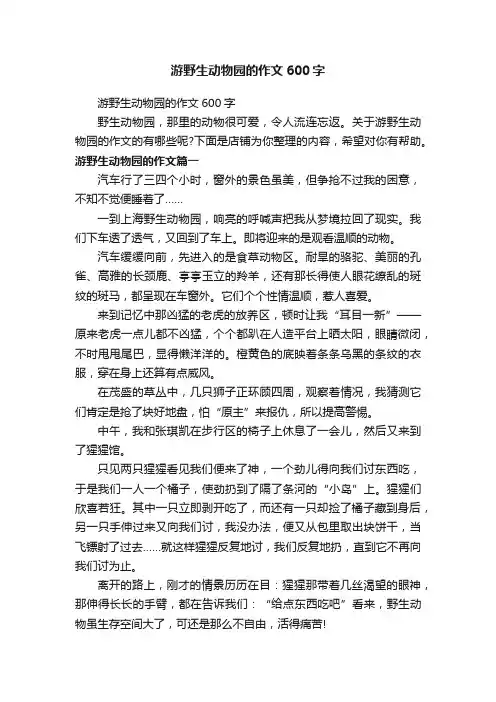 游野生动物园的作文 600 字

游野生动物园的作文 600 字

野生动物园，那里的动物很可爱，令人流连忘返。关于游野生动物园的作文的有哪些呢?下面是店铺为你整理的内容，希望对你有帮助。

游野生动物园的作文篇一

汽车行了三四个小时，窗外的景色虽美，但争抢不过我的困意，不知不觉便睡着了……

一到上海野生动物园，响亮的呼喊声把我从梦境拉回了现实。我们下车透了透气，又回到了车上。即将迎来的是观看温顺的动物。

汽车缓缓向前，先进入的是食草动物区。耐旱的骆驼、美丽的孔雀、高雅的长颈鹿、亭亭玉立的羚羊，还有那长得使人眼花缭乱的斑纹的斑马，都呈现在车窗外。它们个个性情温顺，惹人喜爱。

来到记忆中那凶猛的老虎的放养区，顿时让我“耳目一新”——原来老虎一点儿都不凶猛，个个都趴在人造平台上晒太阳，眼睛微闭，不时甩甩尾巴，显得懒洋洋的。橙黄色的底映着条条乌黑的条纹的衣服，穿在身上还算有点威风。

在茂盛的草丛中，几只狮子正环顾四周，观察着情况，我猜测它们肯定是抢了块好地盘，怕“原主”来报仇，所以提高警惕。

中午，我和张琪凯在步行区的椅子上休息了一会儿，然后又来到了猩猩馆。

只见两只猩猩看见我们便来了神，一个劲儿得向我们讨东西吃，于是我们一人一个橘子，使劲扔到了隔了条河的“小岛”上。猩猩们欣喜若狂。其中一只立即剥开吃了，而还有一只却捡了橘子藏到身后，另一只手伸过来又向我们讨，我没办法，便又从包里取出块饼干，当飞镖射了过去……就这样猩猩反复地讨，我们反复地扔，直到它不再向我们讨为止。

离开的路上，刚才的情景历历在目：猩猩那带着几丝渴望的眼神，那伸得长长的手臂，都在告诉我们：“给点东西吃吧”看来，野生动物虽生存空间大了，可还是那么不自由，活得痛苦!